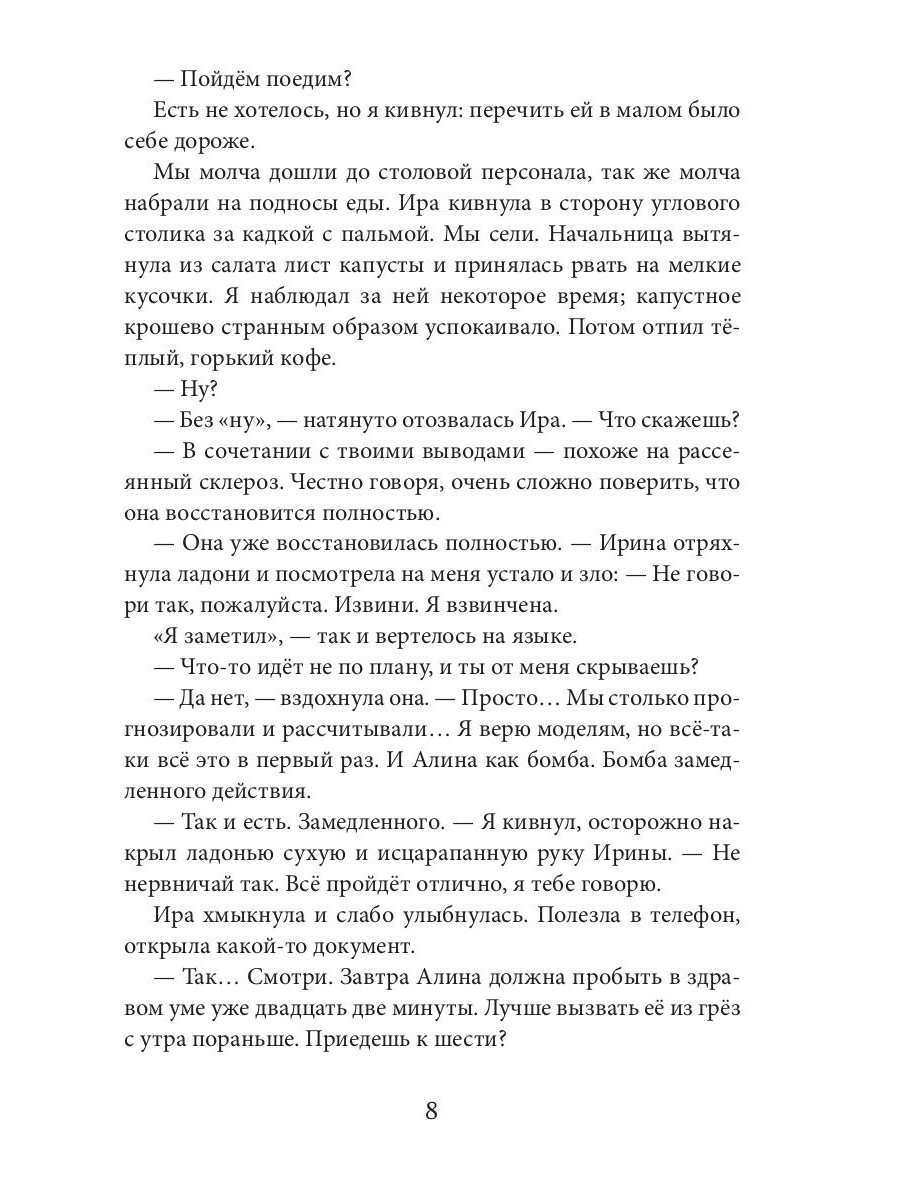 — Пойдём поедим?

Есть не хотелось, но я кивнул: перечить ей в малом было себе дороже.

Мы молча дошли до столовой персонала, так же молча набрали на подносы еды. Ира кивнула в сторону углового столика за кадкой с пальмой. Мы сели. Начальница вытянула из салата лист капусты и принялась рвать на мелкие кусочки. Я наблюдал за ней некоторое время; капустное крошево странным образом успокаивало. Потом отпил тёплый, горький кофе.

— Ну?

— Без «ну», — натянуто отозвалась Ира. — Что скажешь?

— В сочетании с твоими выводами — похоже на рассеянный склероз. Честно говоря, очень сложно поверить, что она восстановится полностью.

— Она уже восстановилась полностью. — Ирина отряхнула ладони и посмотрела на меня устало и зло: — Не говори так, пожалуйста. Извини. Я взвинчена.

«Я заметил», — так и вертелось на языке.

— Что-то идёт не по плану, и ты от меня скрываешь?

— Да нет, — вздохнула она. — Просто… Мы столько прогнозировали и рассчитывали… Я верю моделям, но всё-таки всё это в первый раз. И Алина как бомба. Бомба замедленного действия.

— Так и есть. Замедленного. — Я кивнул, осторожно накрыл ладонью сухую и исцарапанную руку Ирины. — Не нервничай так. Всё пройдёт отлично, я тебе говорю.

Ира хмыкнула и слабо улыбнулась. Полезла в телефон, открыла какой-то документ.

— Так… Смотри. Завтра Алина должна пробыть в здравом уме уже двадцать две минуты. Лучше вызвать её из грёз с утра пораньше. Приедешь к шести?

8